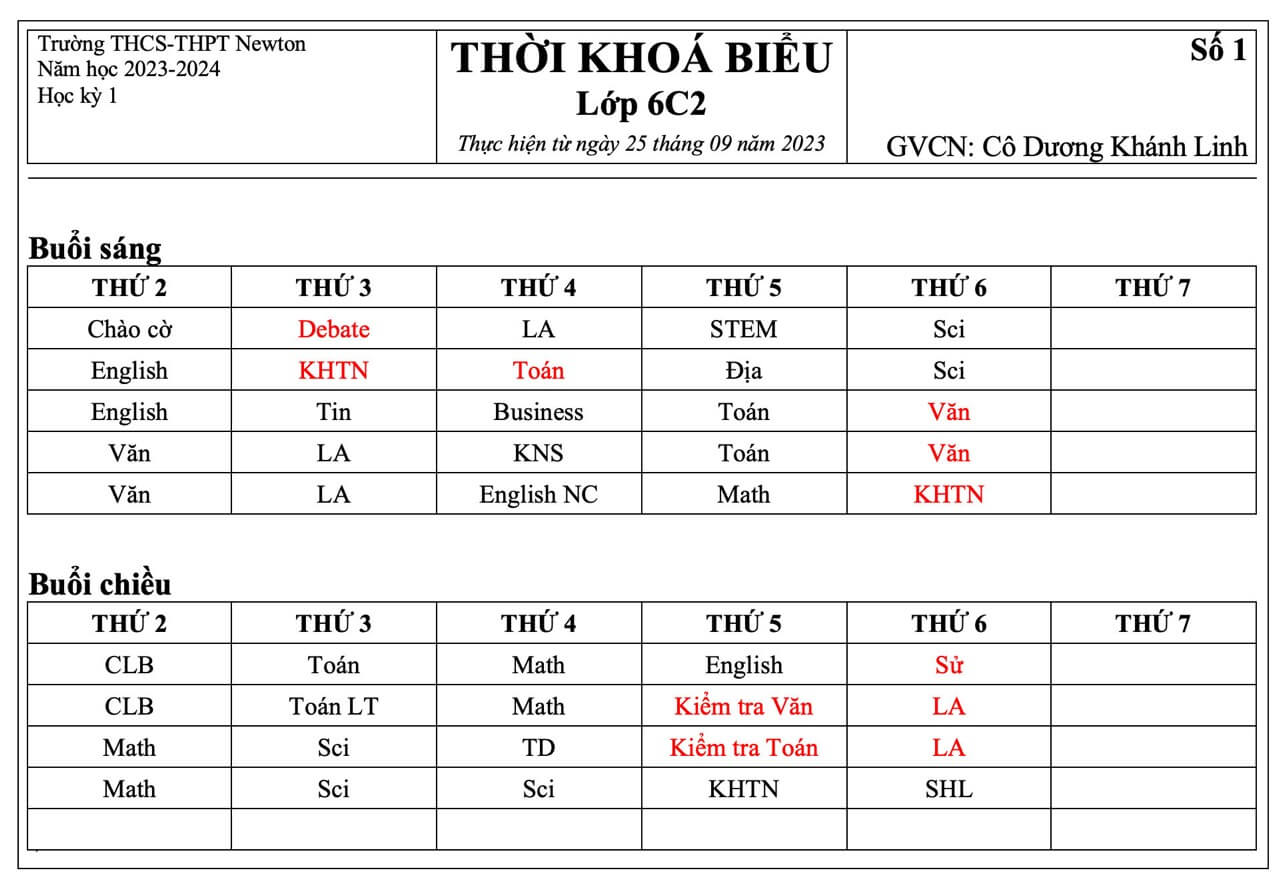 Trường THCS-THPT Newton
Năm học 2023-2024
Học kỳ 1

THỜI KHOÁ BIỂU
Lớp 6C2
Thực hiện từ ngày 25 tháng 09 năm 2023

Số 1

GVCN: Cô Dương Khánh Linh

Buổi sáng

| THỨ 2 | THỨ 3 | THỨ 4 | THỨ 5 | THỨ 6 | THỨ 7 |
|---|---|---|---|---|---|
| Chào cờ | Debate | LA | STEM | Sci | |
| English | KHTN | Toán | Địa | Sci | |
| English | Tin | Business | Toán | Văn | |
| Văn | LA | KNS | Toán | Văn | |
| Văn | LA | English NC | Math | KHTN | |

Buổi chiều

| THỨ 2 | THỨ 3 | THỨ 4 | THỨ 5 | THỨ 6 | THỨ 7 |
|---|---|---|---|---|---|
| CLB | Toán | Math | English | Sử | |
| CLB | Toán LT | Math | Kiểm tra Văn | LA | |
| Math | Sci | TD | Kiểm tra Toán | LA | |
| Math | Sci | Sci | KHTN | SHL | |
| | | | | | |